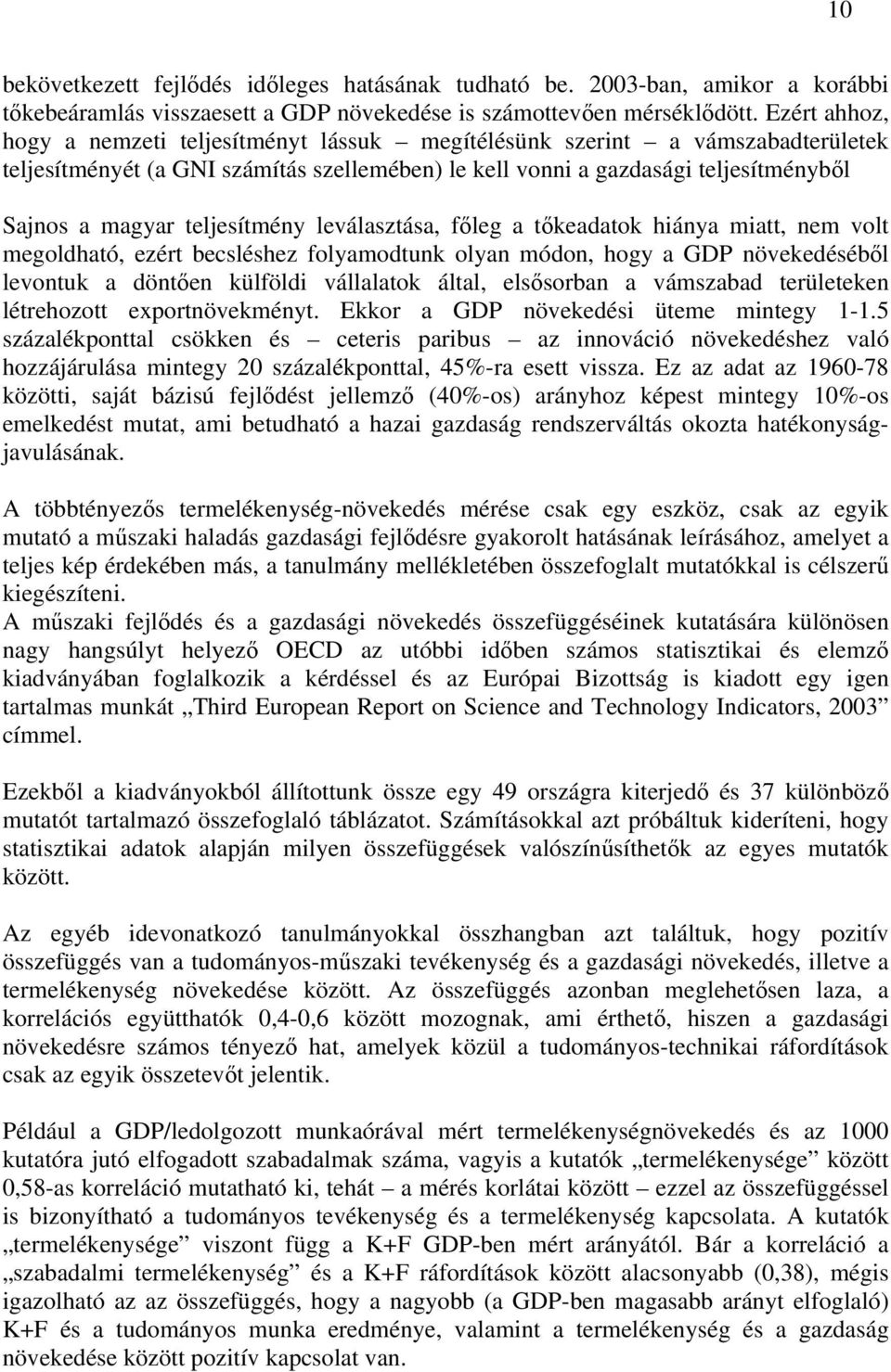 10

bekövetkezett fejlődés időleges hatásának tudható be. 2003-ban, amikor a korábbi tőkebeáramlás visszaesett a GDP növekedése is számottevően mérséklődött. Ezért ahhoz, hogy a nemzeti teljesítményt lássuk – megítélésünk szerint – a vámszabadterületek teljesítményét (a GNI számítás szellemében) le kell vonni a gazdasági teljesítményből

Sajnos a magyar teljesítmény leválasztása, főleg a tőkeadatok hiánya miatt, nem volt megoldható, ezért becsléshez folyamodtunk olyan módon, hogy a GDP növekedéséből levontuk a döntően külföldi vállalatok által, elsősorban a vámszabad területeken létrehozott exportnövekményt. Ekkor a GDP növekedési üteme mintegy 1-1.5 százalékponttal csökken és – ceteris paribus – az innováció növekedéshez való hozzájárulása mintegy 20 százalékponttal, 45%-ra esett vissza. Ez az adat az 1960-78 közötti, saját bázisú fejlődést jellemző (40%-os) arányhoz képest mintegy 10%-os emelkedést mutat, ami betudható a hazai gazdaság rendszerváltás okozta hatékonyságjavulásának.

A többtényezős termelékenység-növekedés mérése csak egy eszköz, csak az egyik mutató a műszaki haladás gazdasági fejlődésre gyakorolt hatásának leírásához, amelyet a teljes kép érdekében más, a tanulmány mellékletében összefoglalt mutatókkal is célszerű kiegészíteni.
A műszaki fejlődés és a gazdasági növekedés összefüggéseinek kutatására különösen nagy hangsúlyt helyező OECD az utóbbi időben számos statisztikai és elemző kiadványában foglalkozik a kérdéssel és az Európai Bizottság is kiadott egy igen tartalmas munkát „Third European Report on Science and Technology Indicators, 2003” címmel.

Ezekből a kiadványokból állítottunk össze egy 49 országra kiterjedő és 37 különböző mutatót tartalmazó összefoglaló táblázatot. Számításokkal azt próbáltuk kideríteni, hogy statisztikai adatok alapján milyen összefüggések valószínűsíthetők az egyes mutatók között.

Az egyéb idevonatkozó tanulmányokkal összhangban azt találtuk, hogy pozitív összefüggés van a tudományos-műszaki tevékenység és a gazdasági növekedés, illetve a termelékenység növekedése között. Az összefüggés azonban meglehetősen laza, a korrelációs együtthatók 0,4-0,6 között mozognak, ami érthető, hiszen a gazdasági növekedésre számos tényező hat, amelyek közül a tudományos-technikai ráfordítások csak az egyik összetevőt jelentik.

Például a GDP/ledolgozott munkaórával mért termelékenységnövekedés és az 1000 kutatóra jutó elfogadott szabadalmak száma, vagyis a kutatók „termelékenysége” között 0,58-as korreláció mutatható ki, tehát – a mérés korlátai között – ezzel az összefüggéssel is bizonyítható a tudományos tevékenység és a termelékenység kapcsolata. A kutatók „termelékenysége” viszont függ a K+F GDP-ben mért arányától. Bár a korreláció a „szabadalmi termelékenység” és a K+F ráfordítások között alacsonyabb (0,38), mégis igazolható az az összefüggés, hogy a nagyobb (a GDP-ben magasabb arányt elfoglaló) K+F és a tudományos munka eredménye, valamint a termelékenység és a gazdaság növekedése között pozitív kapcsolat van.